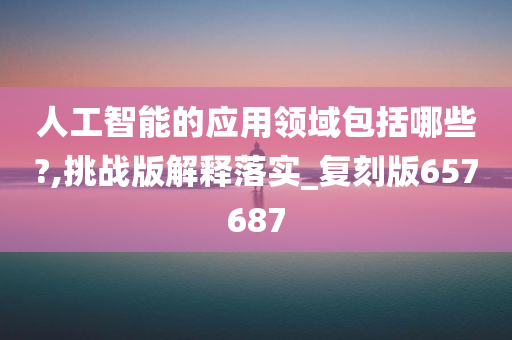 人工智能的应用领域包括哪些?,挑战版解释落实_复刻版657687